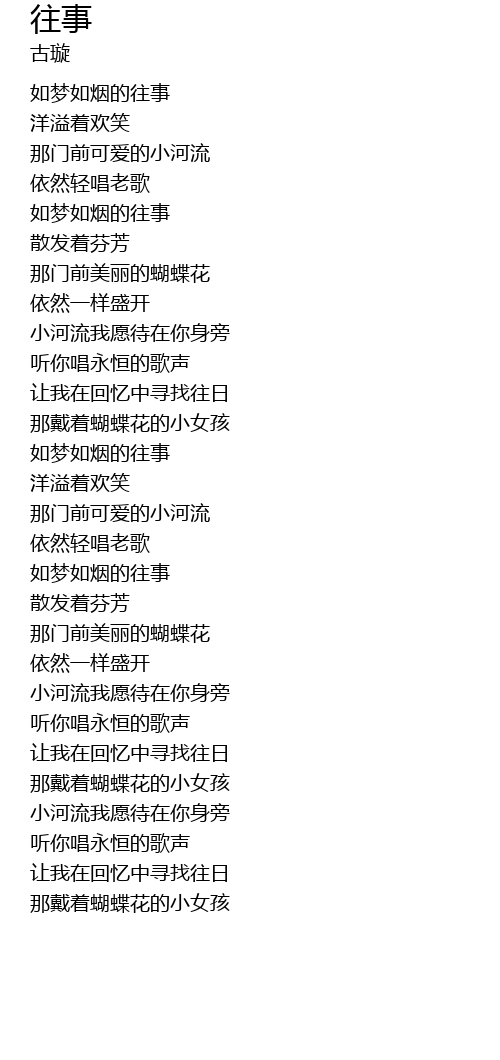 往事
古璇

如梦如烟的往事
洋溢着欢笑
那门前可爱的小河流
依然轻唱老歌
如梦如烟的往事
散发着芬芳
那门前美丽的蝴蝶花
依然一样盛开
小河流我愿待在你身旁
听你唱永恒的歌声
让我在回忆中寻找往日
那戴着蝴蝶花的小女孩
如梦如烟的往事
洋溢着欢笑
那门前可爱的小河流
依然轻唱老歌
如梦如烟的往事
散发着芬芳
那门前美丽的蝴蝶花
依然一样盛开
小河流我愿待在你身旁
听你唱永恒的歌声
让我在回忆中寻找往日
那戴着蝴蝶花的小女孩
小河流我愿待在你身旁
听你唱永恒的歌声
让我在回忆中寻找往日
那戴着蝴蝶花的小女孩